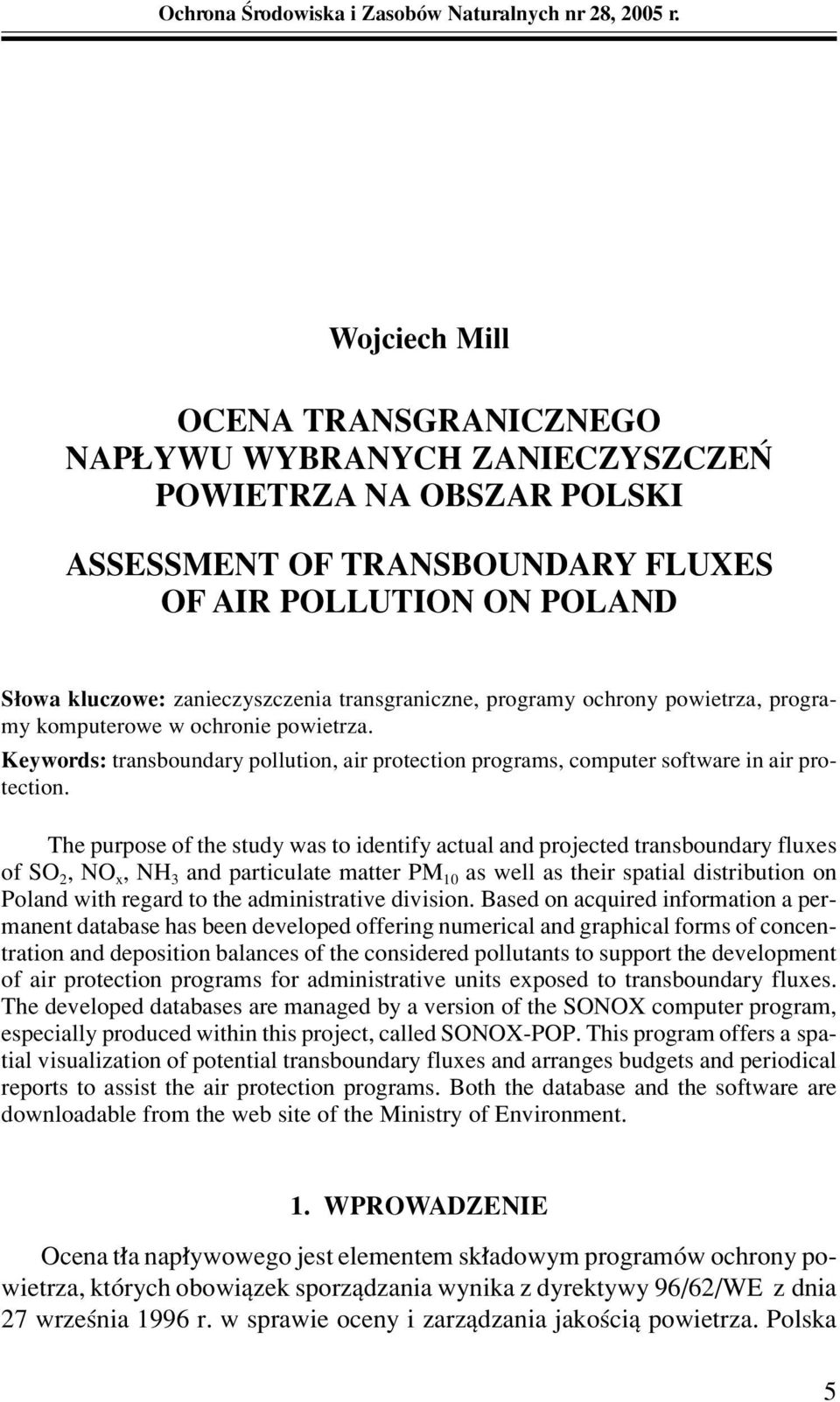 Ochrona Środowiska i Zasobów Naturalnych nr 28, 2005 r.

Wojciech Mill

OCENA TRANSGRANICZNEGO NAPŁYWU WYBRANYCH ZANIECZYSZCZEŃ POWIETRZA NA OBSZAR POLSKI

ASSESSMENT OF TRANSBOUNDARY FLUXES OF AIR POLLUTION ON POLAND

Słowa kluczowe: zanieczyszczenia transgraniczne, programy ochrony powietrza, programy komputerowe w ochronie powietrza.

Keywords: transboundary pollution, air protection programs, computer software in air protection.

The purpose of the study was to identify actual and projected transboundary fluxes of $SO_2$, $NO_x$, $NH_3$ and particulate matter $PM_{10}$ as well as their spatial distribution on Poland with regard to the administrative division. Based on acquired information a permanent database has been developed offering numerical and graphical forms of concentration and deposition balances of the considered pollutants to support the development of air protection programs for administrative units exposed to transboundary fluxes. The developed databases are managed by a version of the SONOX computer program, especially produced within this project, called SONOX-POP. This program offers a spatial visualization of potential transboundary fluxes and arranges budgets and periodical reports to assist the air protection programs. Both the database and the software are downloadable from the web site of the Ministry of Environment.

1. WPROWADZENIE

Ocena tła napływowego jest elementem składowym programów ochrony powietrza, których obowiązek sporządzania wynika z dyrektywy 96/62/WE z dnia 27 września 1996 r. w sprawie oceny i zarządzania jakością powietrza. Polska

5